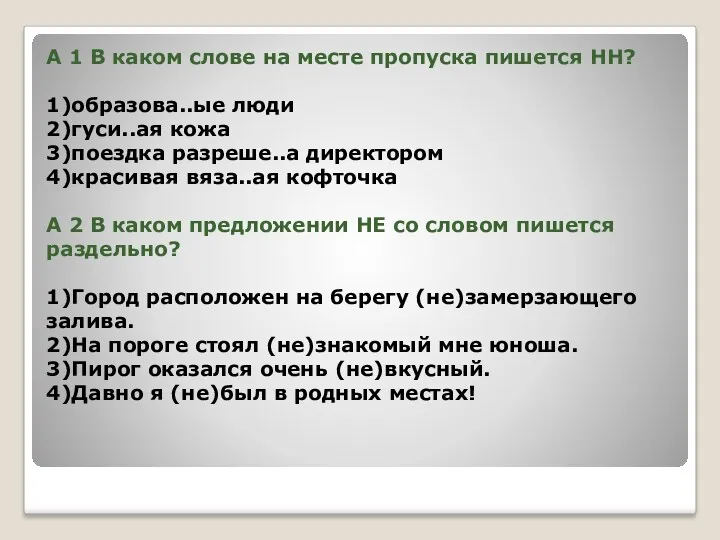 А 1 В каком слове на месте пропуска пишется НН?

1)образова..ые люди
2)гуси..ая кожа
3)поездка разреше..а директором
4)красивая вяза..ая кофточка

А 2 В каком предложении НЕ со словом пишется раздельно?

1)Город расположен на берегу (не)замерзающего залива.
2)На пороге стоял (не)знакомый мне юноша.
3)Пирог оказался очень (не)вкусный.
4)Давно я (не)был в родных местах!